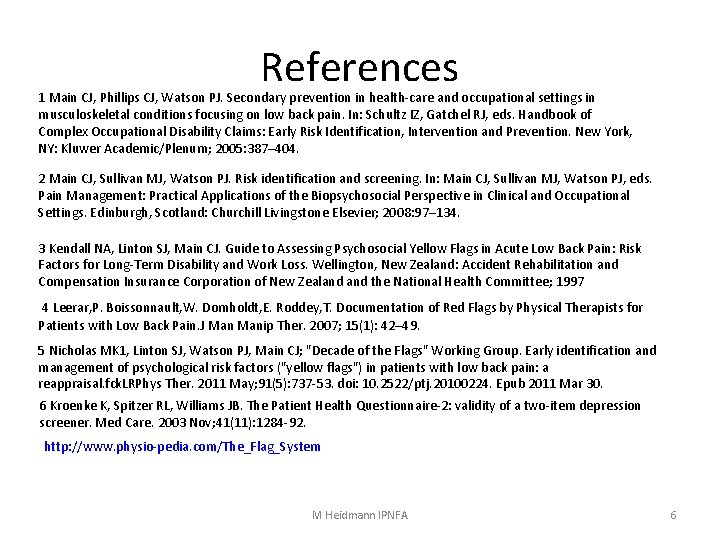 References

1 Main CJ, Phillips CJ, Watson PJ. Secondary prevention in health-care and occupational settings in musculoskeletal conditions focusing on low back pain. In: Schultz IZ, Gatchel RJ, eds. Handbook of Complex Occupational Disability Claims: Early Risk Identification, Intervention and Prevention. New York, NY: Kluwer Academic/Plenum; 2005:387–404.

2 Main CJ, Sullivan MJ, Watson PJ. Risk identification and screening. In: Main CJ, Sullivan MJ, Watson PJ, eds. Pain Management: Practical Applications of the Biopsychosocial Perspective in Clinical and Occupational Settings. Edinburgh, Scotland: Churchill Livingstone Elsevier; 2008:97–134.

3 Kendall NA, Linton SJ, Main CJ. Guide to Assessing Psychosocial Yellow Flags in Acute Low Back Pain: Risk Factors for Long-Term Disability and Work Loss. Wellington, New Zealand: Accident Rehabilitation and Compensation Insurance Corporation of New Zealand and the National Health Committee; 1997

4 Leerar,P. Boissonnault,W. Domholdt,E. Roddey,T. Documentation of Red Flags by Physical Therapists for Patients with Low Back Pain.J Man Manip Ther. 2007; 15(1): 42–49.

5 Nicholas MK1, Linton SJ, Watson PJ, Main CJ; "Decade of the Flags" Working Group. Early identification and management of psychological risk factors ("yellow flags") in patients with low back pain: a reappraisal.fckLRPhys Ther. 2011 May;91(5):737-53. doi: 10.2522/ptj.20100224. Epub 2011 Mar 30.

6 Kroenke K, Spitzer RL, Williams JB. The Patient Health Questionnaire-2: validity of a two-item depression screener. Med Care. 2003 Nov;41(11):1284-92.

http://www.physio-pedia.com/The_Flag_System

M Heidmann IPNFA

6